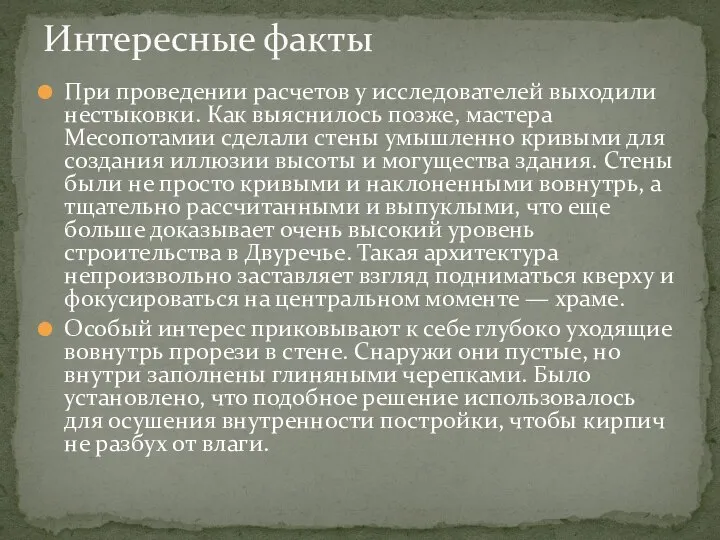 Интересные факты

При проведении расчетов у исследователей выходили нестыковки. Как выяснилось позже, мастера Месопотамии сделали стены умышленно кривыми для создания иллюзии высоты и могущества здания. Стены были не просто кривыми и наклоненными вовнутрь, а тщательно рассчитанными и выпуклыми, что еще больше доказывает очень высокий уровень строительства в Двуречье. Такая архитектура непроизвольно заставляет взгляд подниматься кверху и фокусироваться на центральном моменте — храме.

Особый интерес приковывают к себе глубоко уходящие вовнутрь прорези в стене. Снаружи они пустые, но внутри заполнены глиняными черепками. Было установлено, что подобное решение использовалось для осушения внутренности постройки, чтобы кирпич не разбух от влаги.